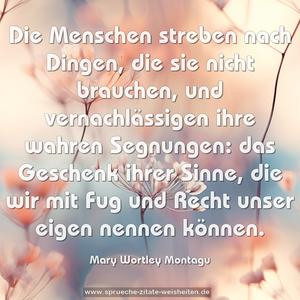 Die Menschen streben nach Dingen, die sie nicht brauchen, und vernachlässigen ihre wahren Segnungen: das Geschenk ihrer Sinne, die wir mit Fug und Recht unser eigen nennen können.

Mary Wortley Montagu

www.sprueche-zitate-weisheiten.de